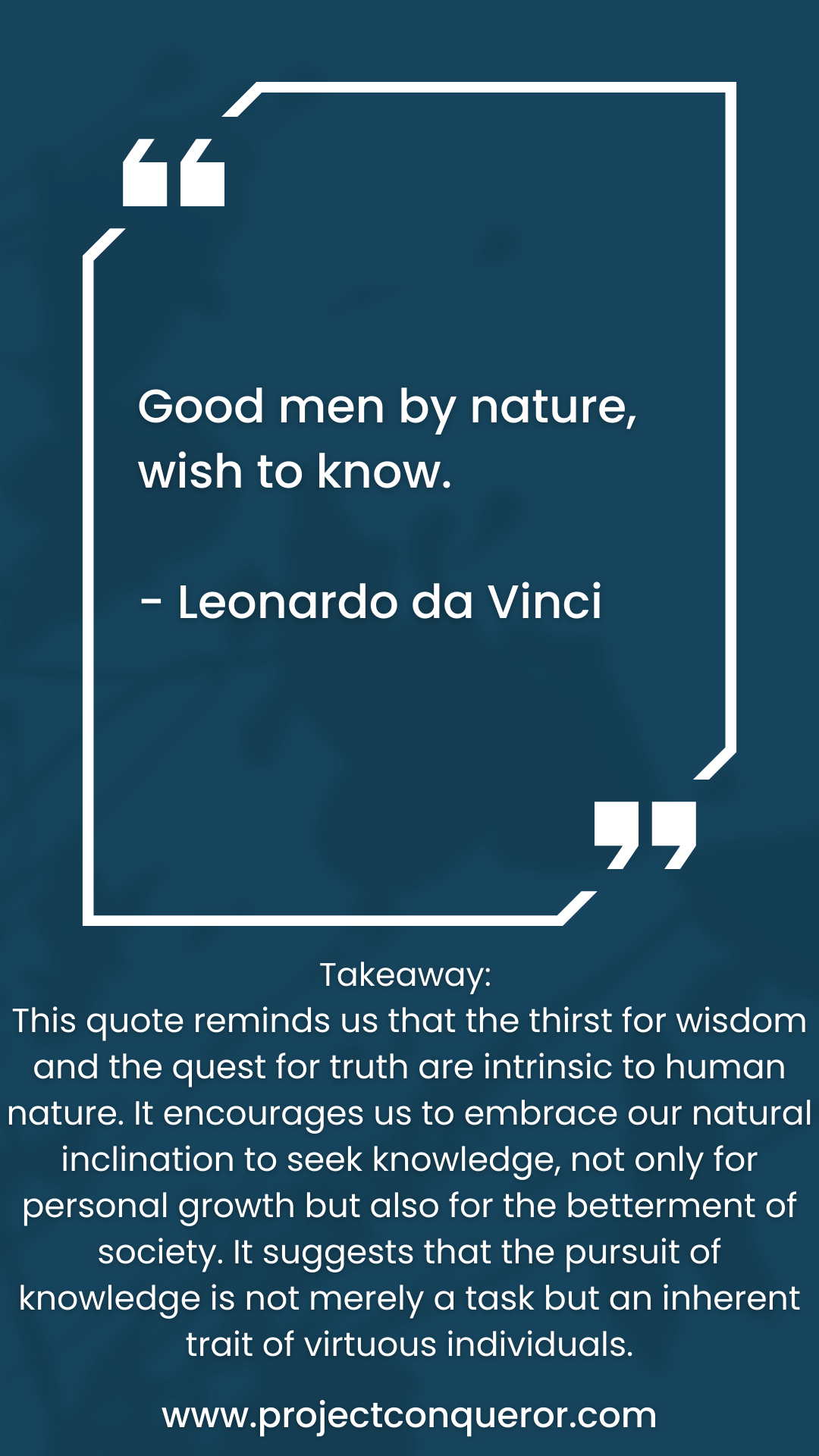 Good men by nature, wish to know.

- Leonardo da Vinci

Takeaway:
This quote reminds us that the thirst for wisdom and the quest for truth are intrinsic to human nature. It encourages us to embrace our natural inclination to seek knowledge, not only for personal growth but also for the betterment of society. It suggests that the pursuit of knowledge is not merely a task but an inherent trait of virtuous individuals.

www.projectconqueror.com